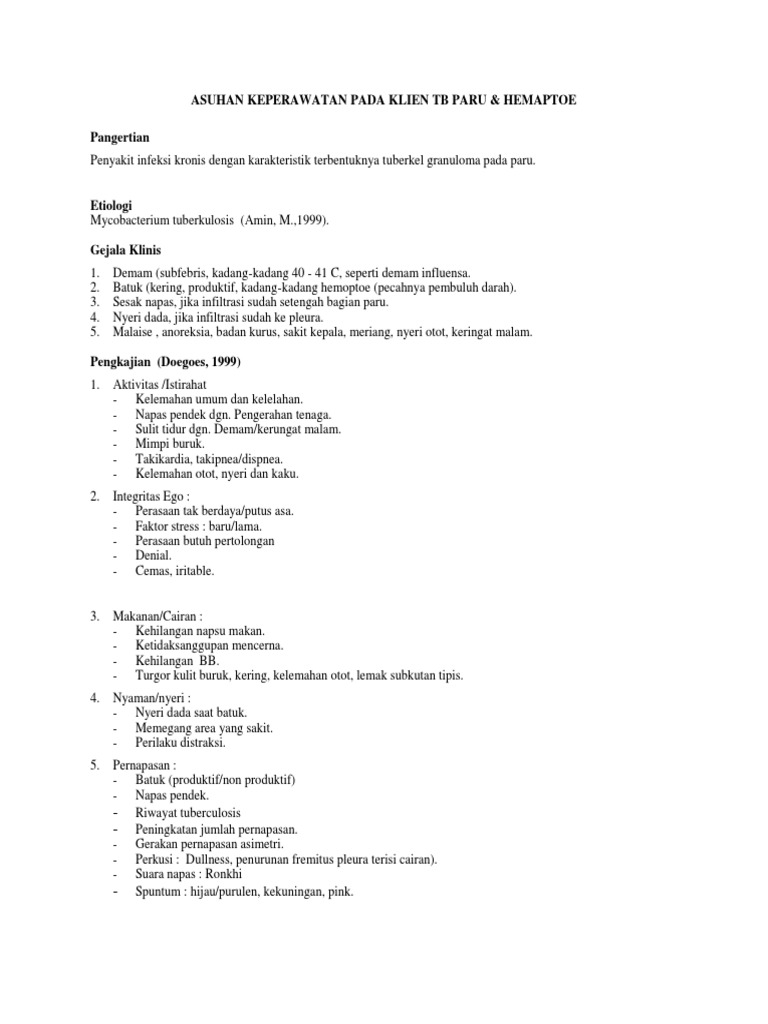 ASUHAN KEPERAWATAN PADA KLIEN TB PARU & HEMAPTOE

Pangertian

Penyakit infeksi kronis dengan karakteristik terbentuknya tuberkel granuloma pada paru.

Etiologi
Mycobacterium tuberkulosis (Amin, M.,1999).

Gejala Klinis

1. Demam (subfebris, kadang-kadang 40 - 41 C, seperti demam influensa.
2. Batuk (kering, produktif, kadang-kadang hemoptoe (pecahnya pembuluh darah).
3. Sesak napas, jika infiltrasi sudah setengah bagian paru.
4. Nyeri dada, jika infiltrasi sudah ke pleura.
5. Malaise , anoreksia, badan kurus, sakit kepala, meriang, nyeri otot, keringat malam.

Pengkajian (Doegoes, 1999)

1. Aktivitas /Istirahat
- Kelemahan umum dan kelelahan.
- Napas pendek dgn. Pengerahan tenaga.
- Sulit tidur dgn. Demam/kerungat malam.
- Mimpi buruk.
- Takikardia, takipnea/dispnea.
- Kelemahan otot, nyeri dan kaku.

2. Integritas Ego :
- Perasaan tak berdaya/putus asa.
- Faktor stress : baru/lama.
- Perasaan butuh pertolongan
- Denial.
- Cemas, iritable.

3. Makanan/Cairan :
- Kehilangan napsu makan.
- Ketidaksanggupan mencerna.
- Kehilangan BB.
- Turgor kulit buruk, kering, kelemahan otot, lemak subkutan tipis.

4. Nyaman/nyeri :
- Nyeri dada saat batuk.
- Memegang area yang sakit.
- Perilaku distraksi.

5. Pernapasan :
- Batuk (produktif/non produktif)
- Napas pendek.
- Riwayat tuberculosis
- Peningkatan jumlah pernapasan.
- Gerakan pernapasan asimetri.
- Perkusi : Dullness, penurunan fremitus pleura terisi cairan).
- Suara napas : Ronkhi
- Spuntum : hijau/purulen, kekuningan, pink.